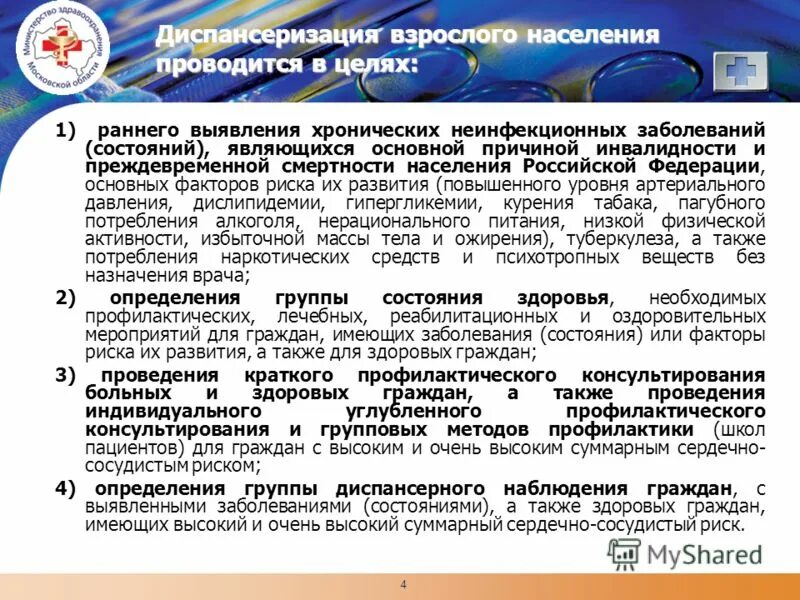 Министерство здравоохранения Московской области

Диспансеризация взрослого населения проводится в целях:

1) раннего выявления хронических неинфекционных заболеваний (состояний), являющихся основной причиной инвалидности и преждевременной смертности населения Российской Федерации, основных факторов риска их развития (повышенного уровня артериального давления, дислипидемии, гипергликемии, курения табака, пагубного потребления алкоголя, нерационального питания, низкой физической активности, избыточной массы тела и ожирения), туберкулеза, а также потребления наркотических средств и психотропных веществ без назначения врача;

2) определения группы состояния здоровья, необходимых профилактических, лечебных, реабилитационных и оздоровительных мероприятий для граждан, имеющих заболевания (состояния) или факторы риска их развития, а также для здоровых граждан;

3) проведения краткого профилактического консультирования больных и здоровых граждан, а также проведения индивидуального углубленного профилактического консультирования и групповых методов профилактики (школ пациентов) для граждан с высоким и очень высоким суммарным сердечно-сосудистым риском;

4) определения группы диспансерного наблюдения граждан, с выявленными заболеваниями (состояниями), а также здоровых граждан, имеющих высокий и очень высокий суммарный сердечно-сосудистый риск.

4

MyShared